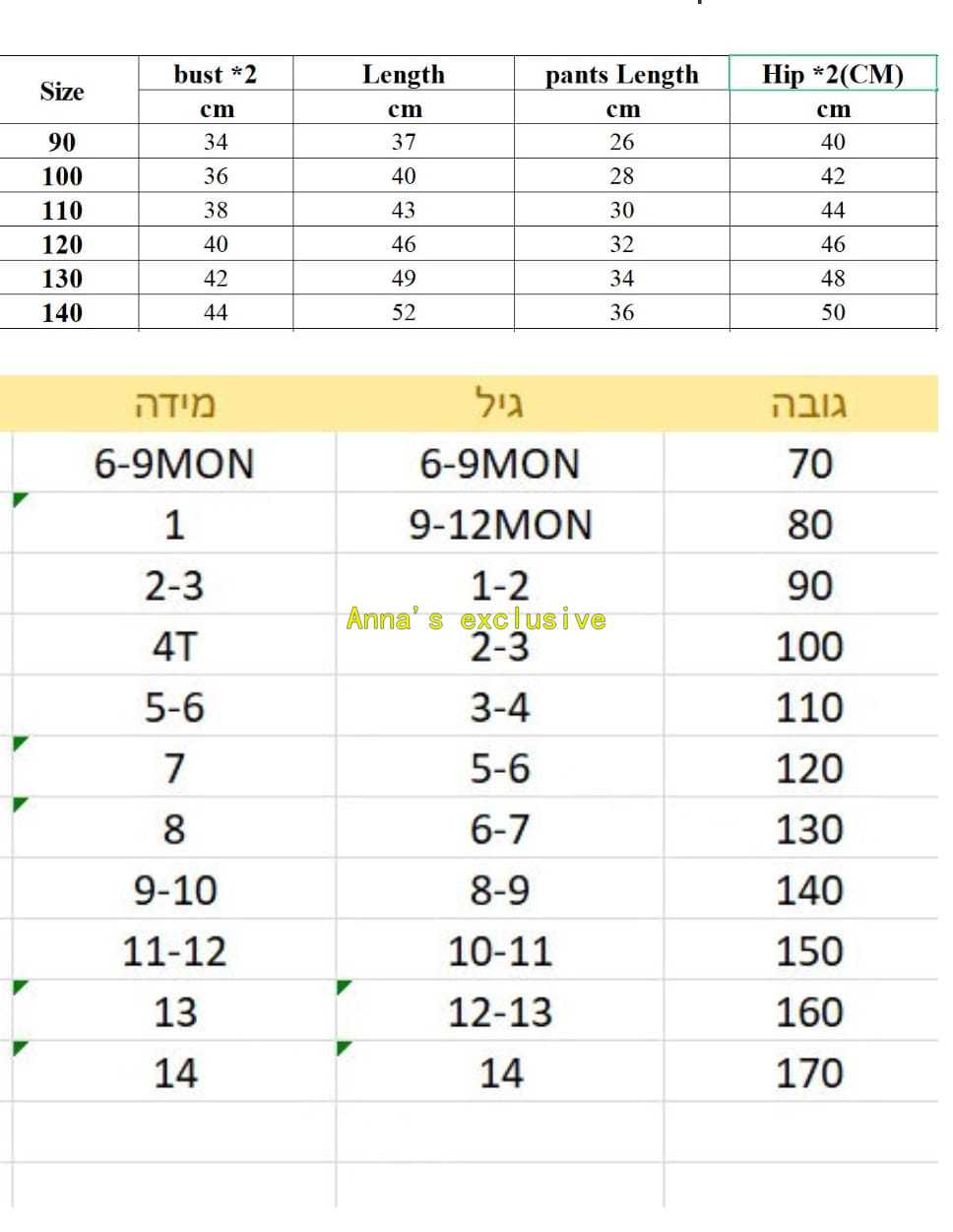 | Size | bust *2 | Length | pants Length | Hip *2(CM) |
|---|---|---|---|---|
| | cm | cm | cm | cm |
| 90 | 34 | 37 | 26 | 40 |
| 100 | 36 | 40 | 28 | 42 |
| 110 | 38 | 43 | 30 | 44 |
| 120 | 40 | 46 | 32 | 46 |
| 130 | 42 | 49 | 34 | 48 |
| 140 | 44 | 52 | 36 | 50 |

| מידה | גיל | גובה |
|---|---|---|
| 6-9MON | 6-9MON | 70 |
| 1 | 9-12MON | 80 |
| 2-3 | 1-2 | 90 |
| 4T | 2-3 | 100 |
| 5-6 | 3-4 | 110 |
| 7 | 5-6 | 120 |
| 8 | 6-7 | 130 |
| 9-10 | 8-9 | 140 |
| 11-12 | 10-11 | 150 |
| 13 | 12-13 | 160 |
| 14 | 14 | 170 |

Anna's exclusive